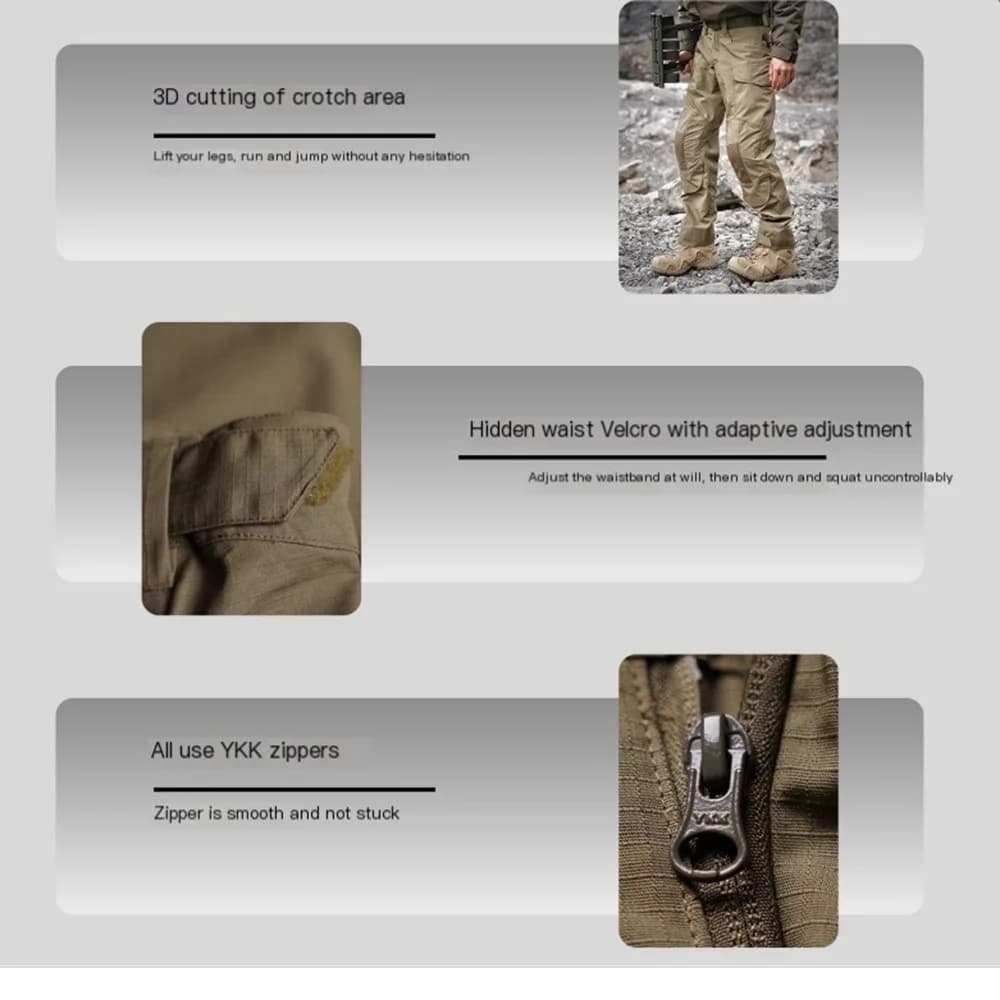 3D cutting of crotch area

Lift your legs, run and jump without any hesitation

Hidden waist Velcro with adaptive adjustment

Adjust the waistband at will, then sit down and squat uncontrollably

All use YKK zippers

Zipper is smooth and not stuck

YKK